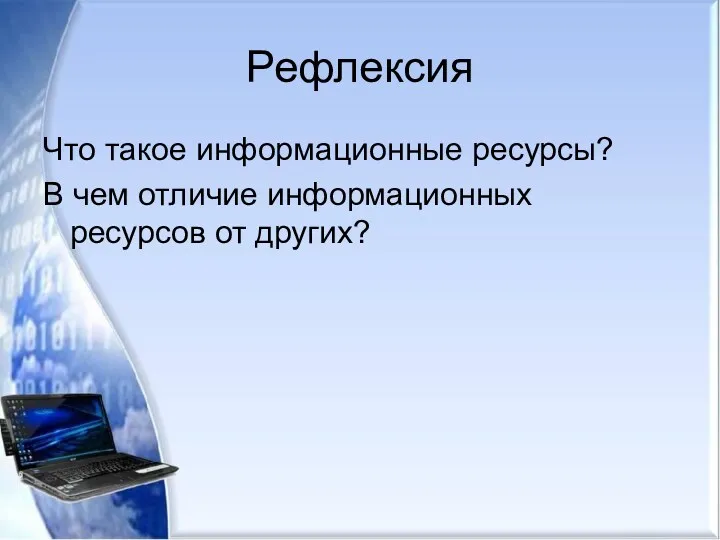 Рефлексия

Что такое информационные ресурсы?

В чем отличие информационных ресурсов от других?